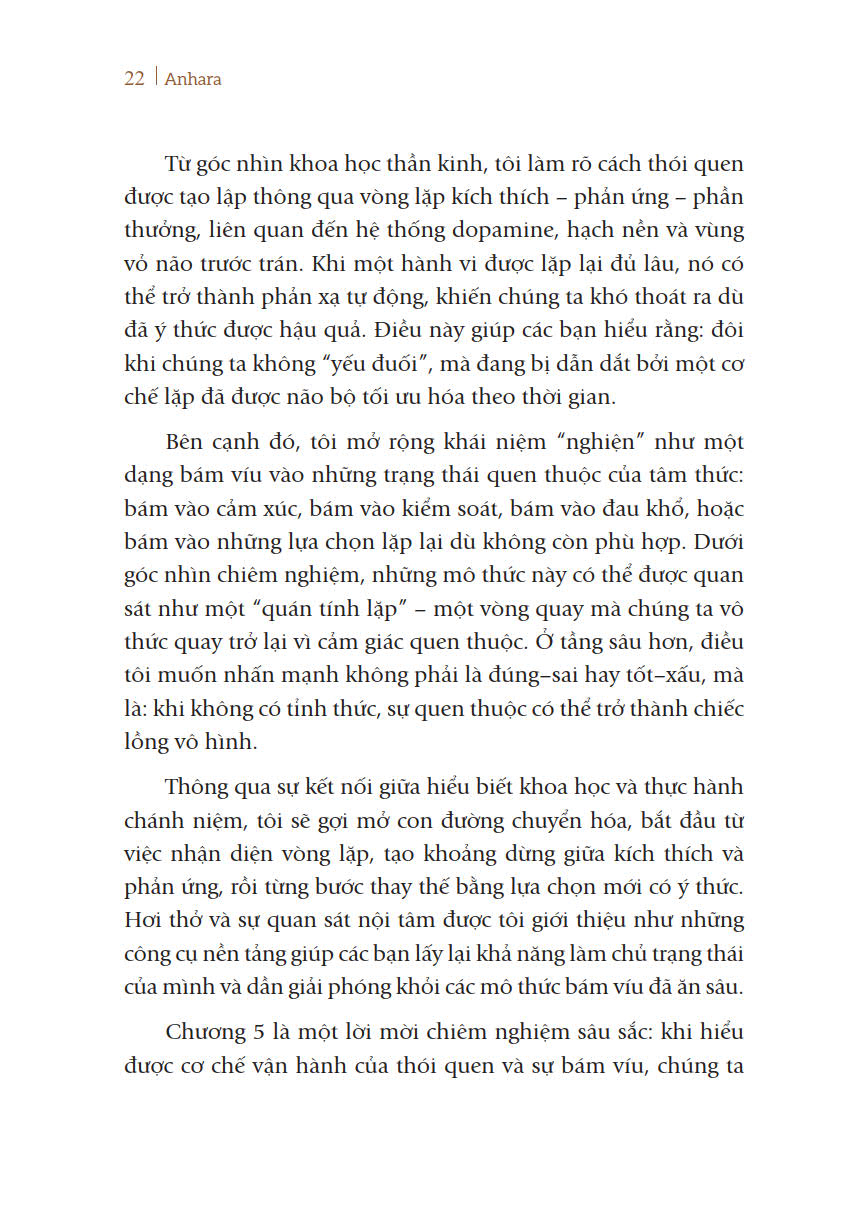 22 | Anhara

Từ góc nhìn khoa học thần kinh, tôi làm rõ cách thói quen được tạo lập thông qua vòng lặp kích thích – phản ứng – phần thưởng, liên quan đến hệ thống dopamine, hạch nền và vùng vỏ não trước trán. Khi một hành vi được lặp lại đủ lâu, nó có thể trở thành phản xạ tự động, khiến chúng ta khó thoát ra dù đã ý thức được hậu quả. Điều này giúp các bạn hiểu rằng: đôi khi chúng ta không "yếu đuối", mà đang bị dẫn dắt bởi một cơ chế lặp đã được não bộ tối ưu hóa theo thời gian.

Bên cạnh đó, tôi mở rộng khái niệm "nghiện" như một dạng bám víu vào những trạng thái quen thuộc của tâm thức: bám vào cảm xúc, bám vào kiểm soát, bám vào đau khổ, hoặc bám vào những lựa chọn lặp lại dù không còn phù hợp. Dưới góc nhìn chiêm nghiệm, những mô thức này có thể được quan sát như một "quán tính lặp" – một vòng quay mà chúng ta vô thức quay trở lại vì cảm giác quen thuộc. Ở tầng sâu hơn, điều tôi muốn nhấn mạnh không phải là đúng–sai hay tốt–xấu, mà là: khi không có tỉnh thức, sự quen thuộc có thể trở thành chiếc lồng vô hình.

Thông qua sự kết nối giữa hiểu biết khoa học và thực hành chánh niệm, tôi sẽ gợi mở con đường chuyển hóa, bắt đầu từ việc nhận diện vòng lặp, tạo khoảng dừng giữa kích thích và phản ứng, rồi từng bước thay thế bằng lựa chọn mới có ý thức. Hơi thở và sự quan sát nội tâm được tôi giới thiệu như những công cụ nền tảng giúp các bạn lấy lại khả năng làm chủ trạng thái của mình và dần giải phóng khỏi các mô thức bám víu đã ăn sâu.

Chương 5 là một lời mời chiêm nghiệm sâu sắc: khi hiểu được cơ chế vận hành của thói quen và sự bám víu, chúng ta